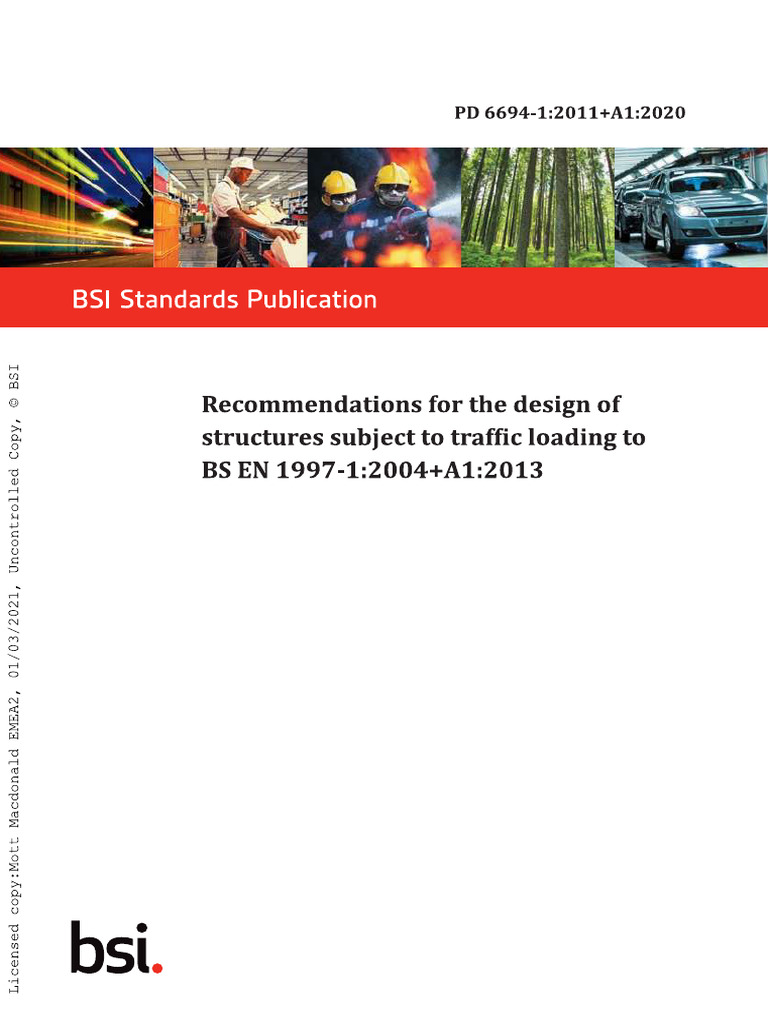 PD 6694-1:2011+A1:2020

BSI Standards Publication

Recommendations for the design of structures subject to traffic loading to BS EN 1997-1:2004+A1:2013

bsi.

Licensed copy:Mott Macdonald EMEA2, 01/03/2021, Uncontrolled Copy, © BSI